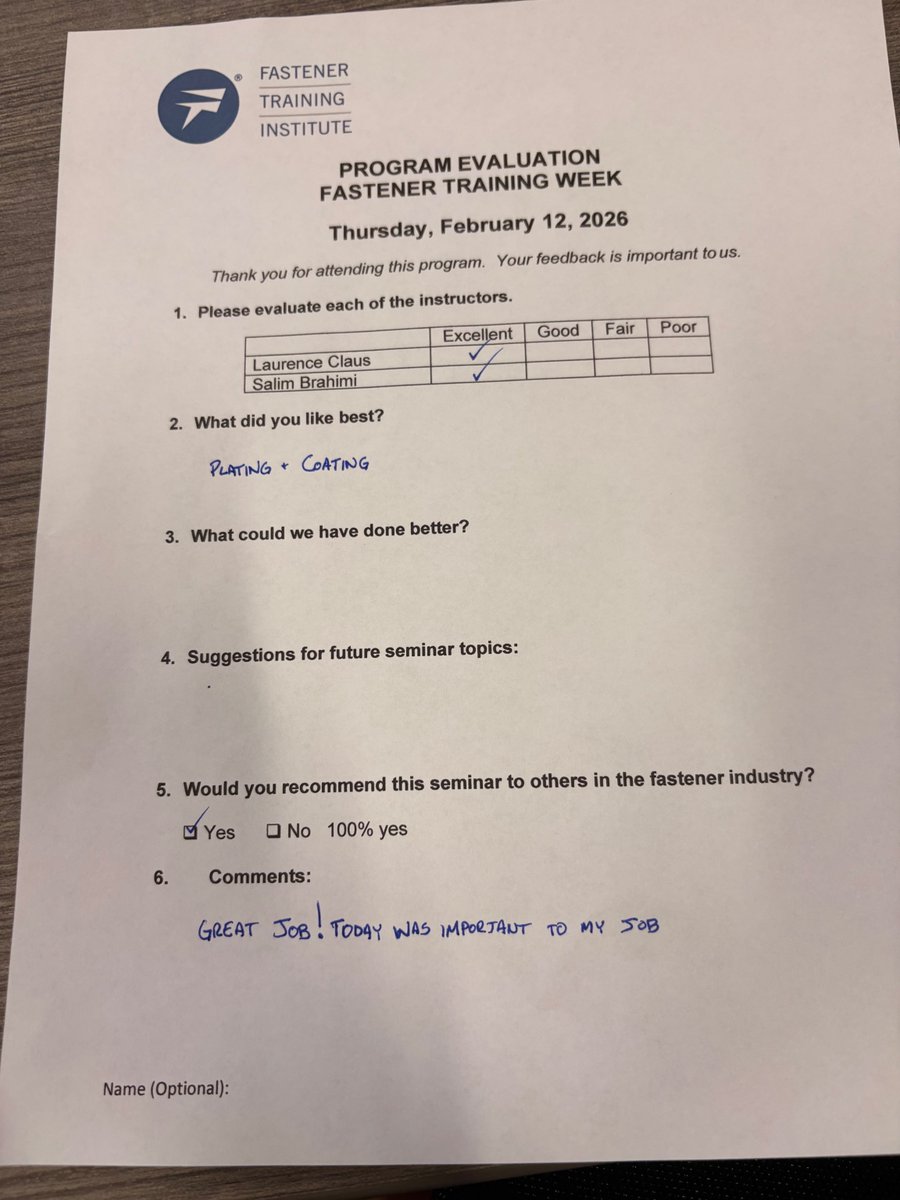 FASTENER TRAINING INSTITUTE

PROGRAM EVALUATION
FASTENER TRAINING WEEK

Thursday, February 12, 2026

Thank you for attending this program. Your feedback is important to us.

1. Please evaluate each of the instructors.

| | Excellent | Good | Fair | Poor |
|---|---|---|---|---|
| Laurence Claus | ✓ | | | |
| Salim Brahimi | ✓ | | | |

2. What did you like best?

PLATING + COATING

3. What could we have done better?

4. Suggestions for future seminar topics:

5. Would you recommend this seminar to others in the fastener industry?

☑ Yes ☐ No 100% yes

6. Comments:

GREAT JOB! TODAY WAS IMPORTANT TO MY JOB

Name (Optional):